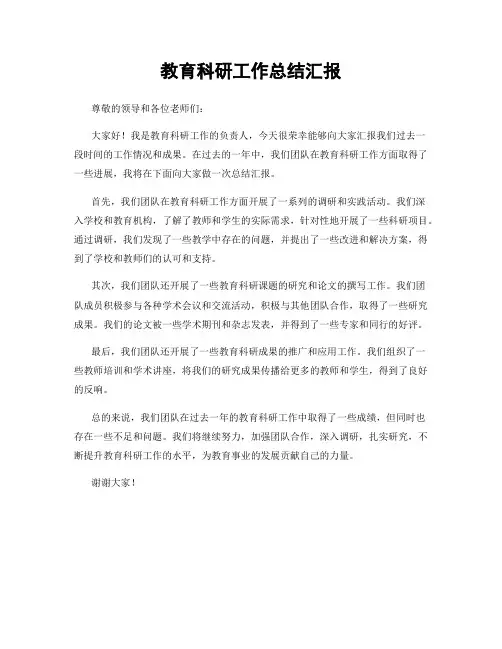 教育科研工作总结汇报

尊敬的领导和各位老师们：

大家好！我是教育科研工作的负责人，今天很荣幸能够向大家汇报我们过去一段时间的工作情况和成果。在过去的一年中，我们团队在教育科研工作方面取得了一些进展，我将在下面向大家做一次总结汇报。

首先，我们团队在教育科研工作方面开展了一系列的调研和实践活动。我们深入学校和教育机构，了解了教师和学生的实际需求，针对性地开展了一些科研项目。通过调研，我们发现了一些教学中存在的问题，并提出了一些改进和解决方案，得到了学校和教师们的认可和支持。

其次，我们团队还开展了一些教育科研课题的研究和论文的撰写工作。我们团队成员积极参与各种学术会议和交流活动，积极与其他团队合作，取得了一些研究成果。我们的论文被一些学术期刊和杂志发表，并得到了一些专家和同行的好评。

最后，我们团队还开展了一些教育科研成果的推广和应用工作。我们组织了一些教师培训和学术讲座，将我们的研究成果传播给更多的教师和学生，得到了良好的反响。

总的来说，我们团队在过去一年的教育科研工作中取得了一些成绩，但同时也存在一些不足和问题。我们将继续努力，加强团队合作，深入调研，扎实研究，不断提升教育科研工作的水平，为教育事业的发展贡献自己的力量。

谢谢大家！